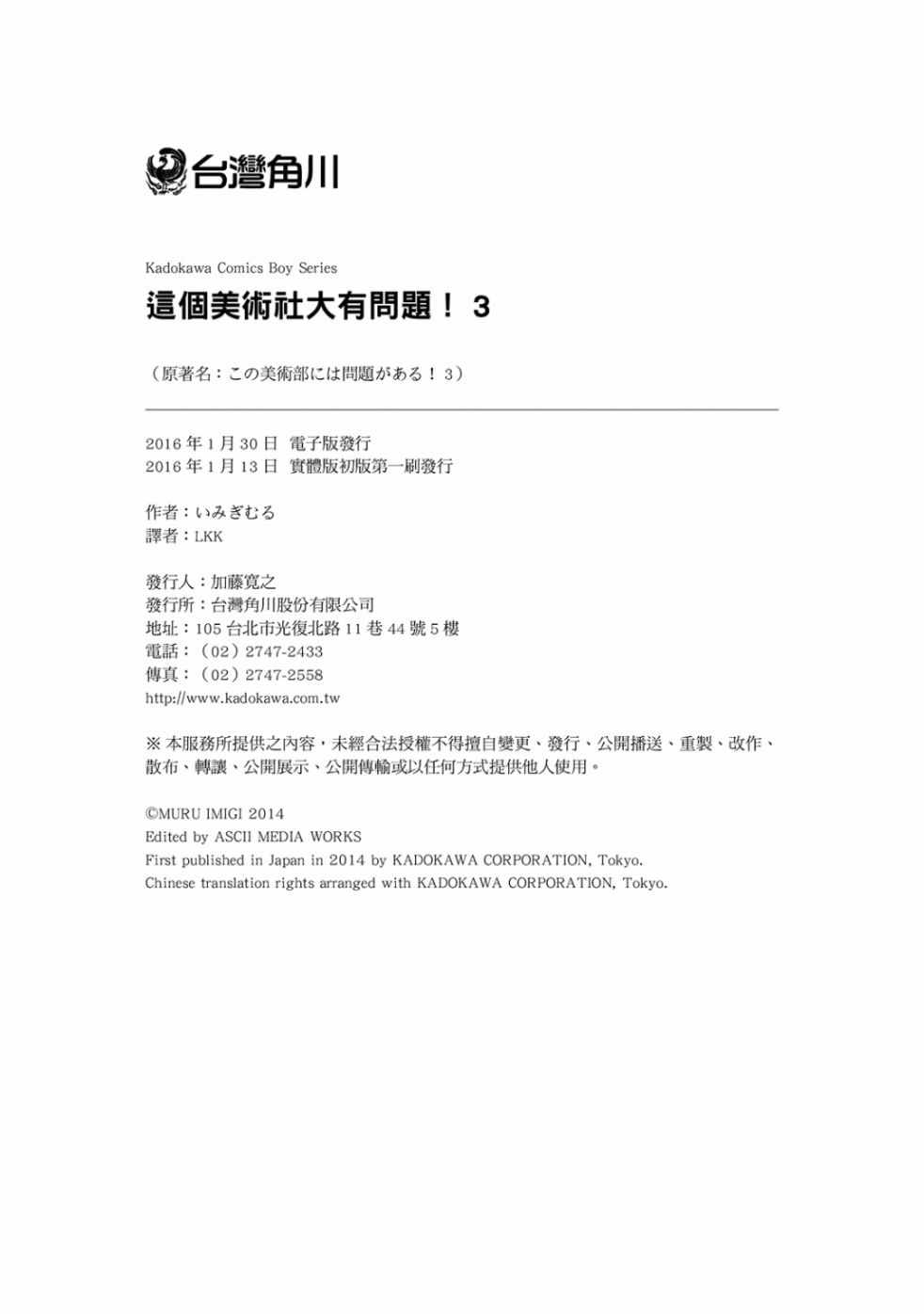 台灣角川

Kadokawa Comics Boy Series

這個美術社大有問題！ 3

（原著名：この美術部には問題がある！ 3）

2016 年 1 月 30 日 電子版發行
2016 年 1 月 13 日 實體版初版第一刷發行

作者：いみぎむる
譯者：LKK

發行人：加藤寛之
發行所：台灣角川股份有限公司
地址：105 台北市光復北路 11 巷 44 號 5 樓
電話：（02）2747-2433
傳真：（02）2747-2558
http://www.kadokawa.com.tw

※ 本服務所提供之內容，未經合法授權不得擅自變更、發行、公開播送、重製、改作、散布、轉讓、公開展示、公開傳輸或以任何方式提供他人使用。

©MURU IMIGI 2014
Edited by ASCII MEDIA WORKS
First published in Japan in 2014 by KADOKAWA CORPORATION, Tokyo.
Chinese translation rights arranged with KADOKAWA CORPORATION, Tokyo.